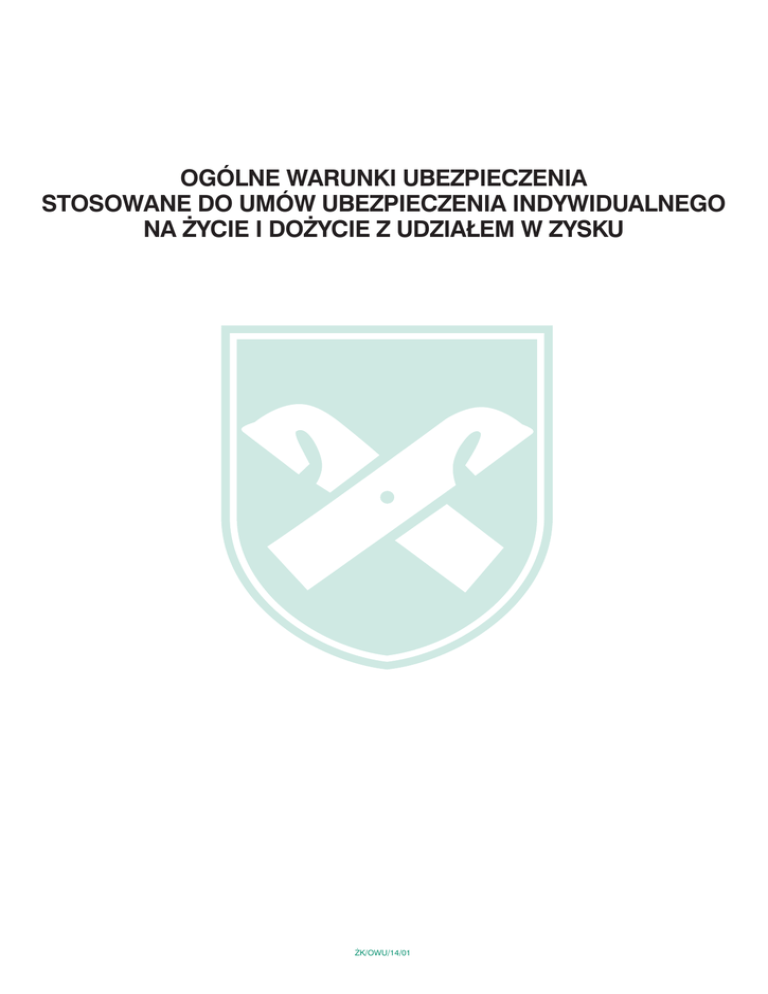 OGÓLNE WARUNKI UBEZPIECZENIA
STOSOWANE DO UMÓW UBEZPIECZENIA INDYWIDUALNEGO
NA ŻYCIE I DOŻYCIE Z UDZIAŁEM W ZYSKU

ŻK/OWU/14/01